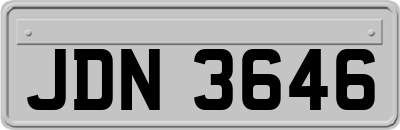 JDN 3646